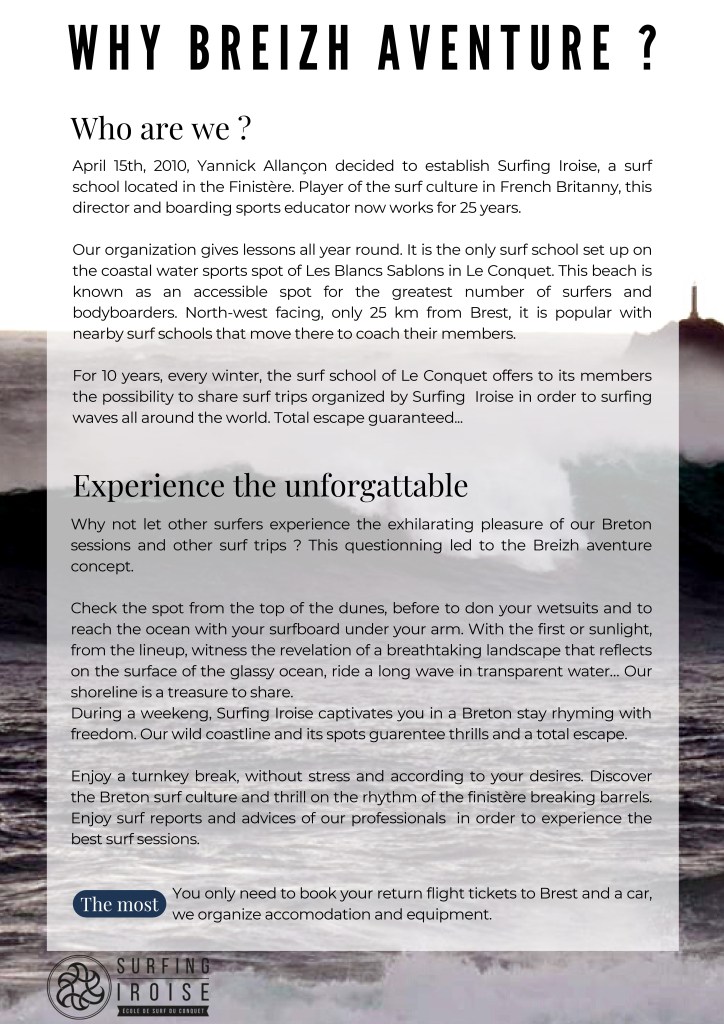 WHY BREIZH AVENTURE ?

Who are we ?

April 15th, 2010, Yannick Allançon decided to establish Surfing Iroise, a surf school located in the Finistère. Player of the surf culture in French Britanny, this director and boarding sports educator now works for 25 years.

Our organization gives lessons all year round. It is the only surf school set up on the coastal water sports spot of Les Blancs Sablons in Le Conquet. This beach is known as an accessible spot for the greatest number of surfers and bodyboarders. North-west facing, only 25 km from Brest, it is popular with nearby surf schools that move there to coach their members.

For 10 years, every winter, the surf school of Le Conquet offers to its members the possibility to share surf trips organized by Surfing Iroise in order to surfing waves all around the world. Total escape guaranteed...

Experience the unforgattable

Why not let other surfers experience the exhilarating pleasure of our Breton sessions and other surf trips ? This questionning led to the Breizh aventure concept.

Check the spot from the top of the dunes, before to don your wetsuits and to reach the ocean with your surfboard under your arm. With the first or sunlight, from the lineup, witness the revelation of a breathtaking landscape that reflects on the surface of the glassy ocean, ride a long wave in transparent water... Our shoreline is a treasure to share.
During a weekeng, Surfing Iroise captivates you in a Breton stay rhyming with freedom. Our wild coastline and its spots guarentee thrills and a total escape.

Enjoy a turnkey break, without stress and according to your desires. Discover the Breton surf culture and thrill on the rhythm of the finistère breaking barrels. Enjoy surf reports and advices of our professionals in order to experience the best surf sessions.

The most

You only need to book your return flight tickets to Brest and a car, we organize accomodation and equipment.

SURFING IROISE
ECOLE DE SURF DU CONQUET